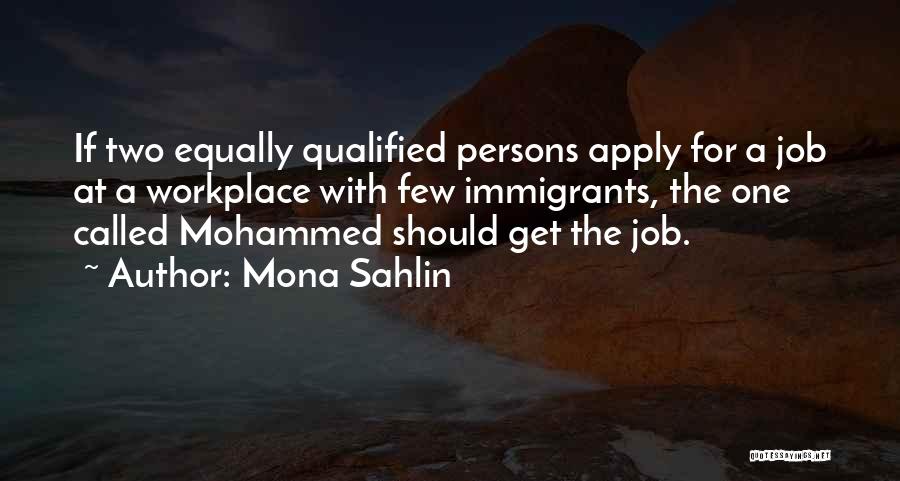 If two equally qualified persons apply for a job at a workplace with few immigrants, the one called Mohammed should get the job.
~ Author: Mona Sahlin

QUOTESSAYINGS.NET